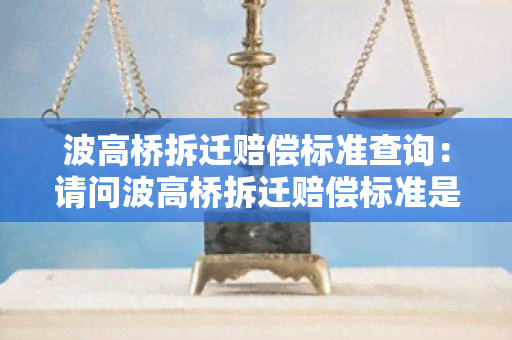 波高桥拆迁赔偿标准查询：请问波高桥拆迁赔偿标准是